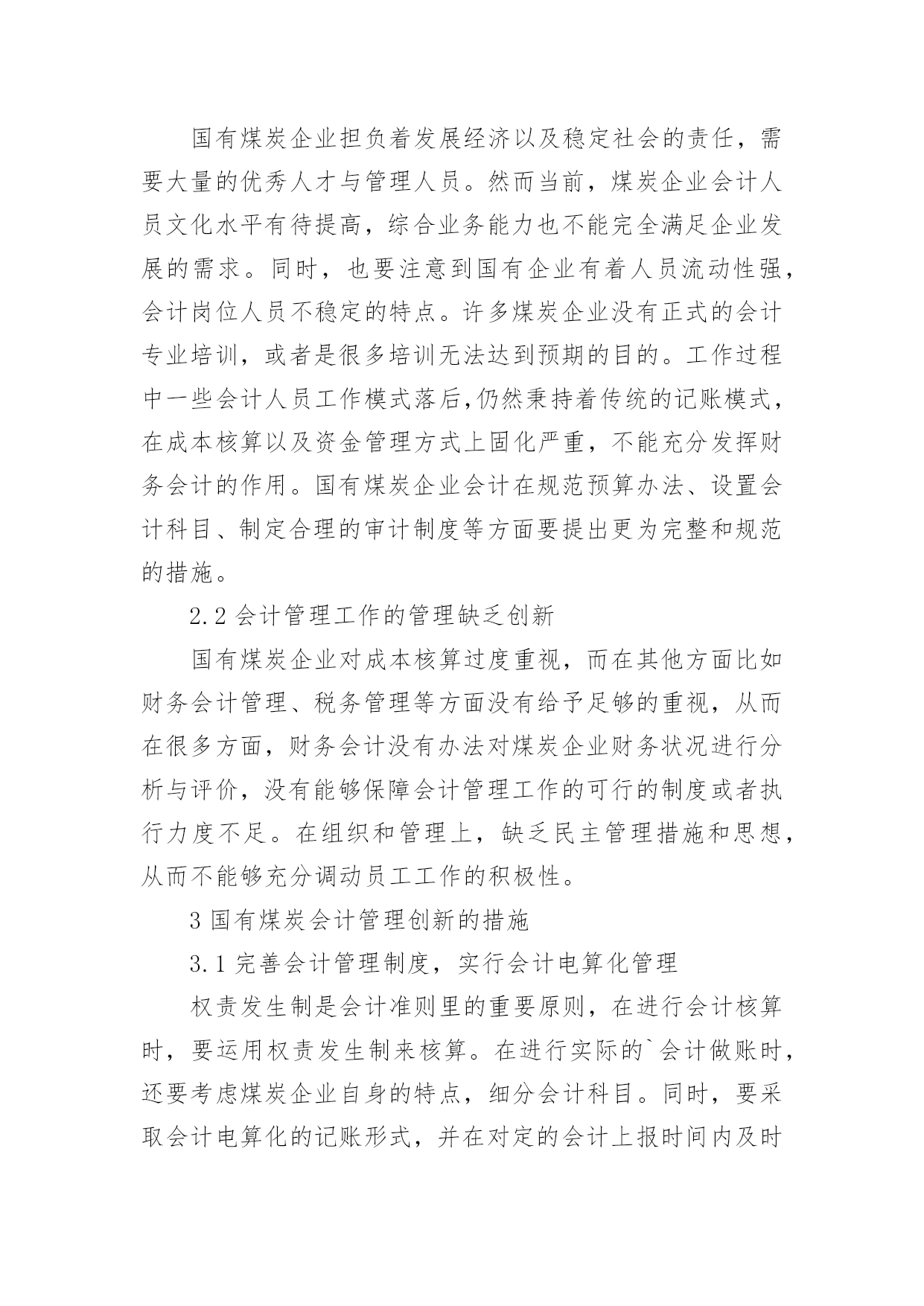 国有煤炭企业担负着发展经济以及稳定社会的责任，需要大量的优秀人才与管理人员。然而当前，煤炭企业会计人员文化水平有待提高，综合业务能力也不能完全满足企业发展的需求。同时，也要注意到国有企业有着人员流动性强，会计岗位人员不稳定的特点。许多煤炭企业没有正式的会计专业培训，或者是很多培训无法达到预期的目的。工作过程中一些会计人员工作模式落后,仍然秉持着传统的记账模式，在成本核算以及资金管理方式上固化严重，不能充分发挥财务会计的作用。国有煤炭企业会计在规范预算办法、设置会计科目、制定合理的审计制度等方面要提出更为完整和规范的措施。

2.2 会计管理工作的管理缺乏创新

国有煤炭企业对成本核算过度重视，而在其他方面比如财务会计管理、税务管理等方面没有给予足够的重视，从而在很多方面，财务会计没有办法对煤炭企业财务状况进行分析与评价，没有能够保障会计管理工作的可行的制度或者执行力度不足。在组织和管理上，缺乏民主管理措施和思想，从而不能够充分调动员工工作的积极性。

3 国有煤炭会计管理创新的措施

3.1 完善会计管理制度，实行会计电算化管理

权责发生制是会计准则里的重要原则，在进行会计核算时，要运用权责发生制来核算。在进行实际的`会计做账时，还要考虑煤炭企业自身的特点，细分会计科目。同时，要采取会计电算化的记账形式，并在对定的会计上报时间内及时